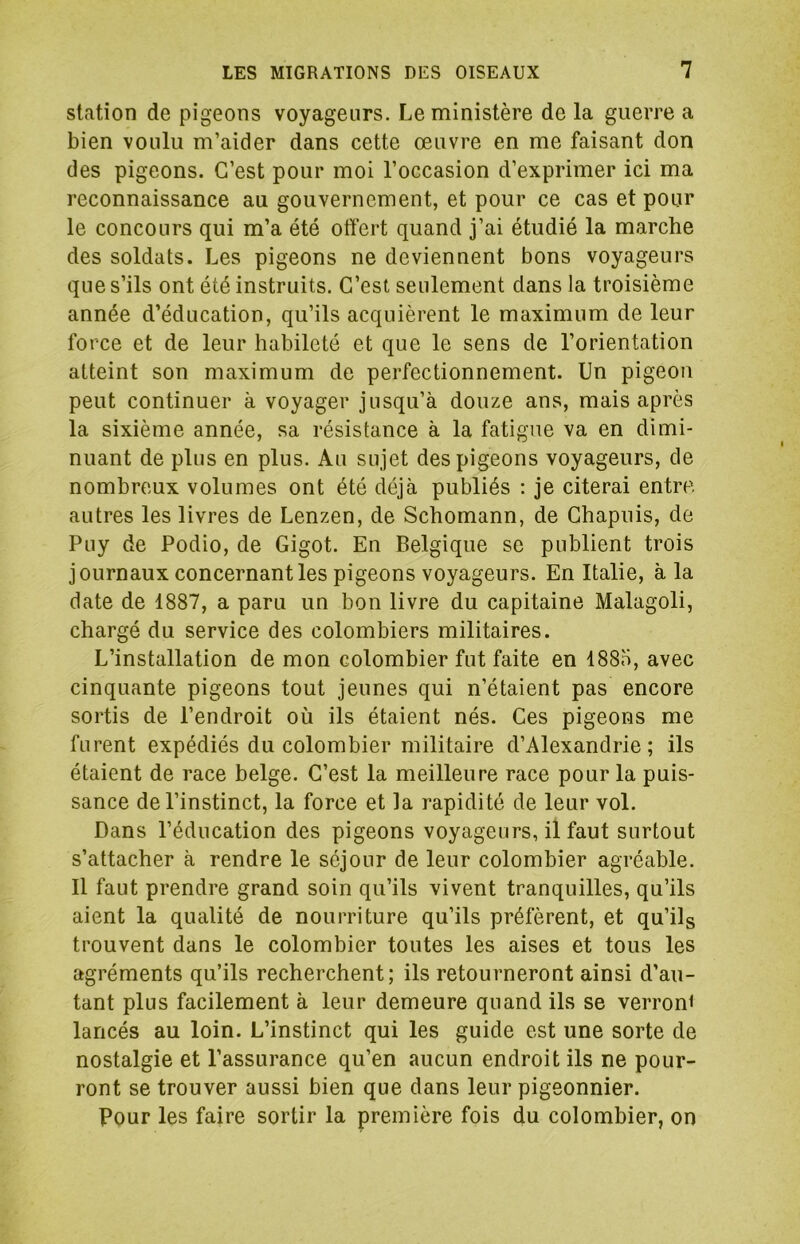 LES MIGRATIONS DES OISEAUX 7

station de pigeons voyageurs. Le ministère de la guerre a bien voulu m'aider dans cette œuvre en me faisant don des pigeons. C'est pour moi l'occasion d'exprimer ici ma reconnaissance au gouvernement, et pour ce cas et pour le concours qui m'a été offert quand j'ai étudié la marche des soldats. Les pigeons ne deviennent bons voyageurs que s'ils ont été instruits. C'est seulement dans la troisième année d'éducation, qu'ils acquièrent le maximum de leur force et de leur habileté et que le sens de l'orientation atteint son maximum de perfectionnement. Un pigeon peut continuer à voyager jusqu'à douze ans, mais après la sixième année, sa résistance à la fatigue va en diminuant de plus en plus. Au sujet des pigeons voyageurs, de nombreux volumes ont été déjà publiés : je citerai entre autres les livres de Lenzen, de Schomann, de Chapuis, de Puy de Podio, de Gigot. En Belgique se publient trois journaux concernant les pigeons voyageurs. En Italie, à la date de 1887, a paru un bon livre du capitaine Malagoli, chargé du service des colombiers militaires.

L'installation de mon colombier fut faite en 1885, avec cinquante pigeons tout jeunes qui n'étaient pas encore sortis de l'endroit où ils étaient nés. Ces pigeons me furent expédiés du colombier militaire d'Alexandrie ; ils étaient de race belge. C'est la meilleure race pour la puissance de l'instinct, la force et la rapidité de leur vol.

Dans l'éducation des pigeons voyageurs, il faut surtout s'attacher à rendre le séjour de leur colombier agréable. Il faut prendre grand soin qu'ils vivent tranquilles, qu'ils aient la qualité de nourriture qu'ils préfèrent, et qu'ils trouvent dans le colombier toutes les aises et tous les agréments qu'ils recherchent; ils retourneront ainsi d'autant plus facilement à leur demeure quand ils se verront lancés au loin. L'instinct qui les guide est une sorte de nostalgie et l'assurance qu'en aucun endroit ils ne pourront se trouver aussi bien que dans leur pigeonnier.

Pour les faire sortir la première fois du colombier, on